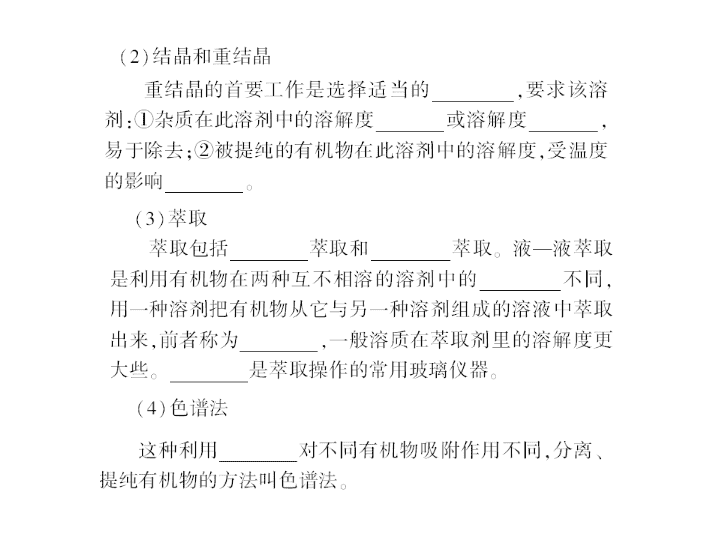 (2)结晶和重结晶

重结晶的首要工作是选择适当的________,要求该溶剂:①杂质在此溶剂中的溶解度________或溶解度________,易于除去;②被提纯的有机物在此溶剂中的溶解度,受温度的影响________。

(3)萃取

萃取包括________萃取和________萃取。液—液萃取是利用有机物在两种互不相溶的溶剂中的________不同,用一种溶剂把有机物从它与另一种溶剂组成的溶液中萃取出来,前者称为________,一般溶质在萃取剂里的溶解度更大些。________是萃取操作的常用玻璃仪器。

(4)色谱法

这种利用________对不同有机物吸附作用不同,分离、提纯有机物的方法叫色谱法。